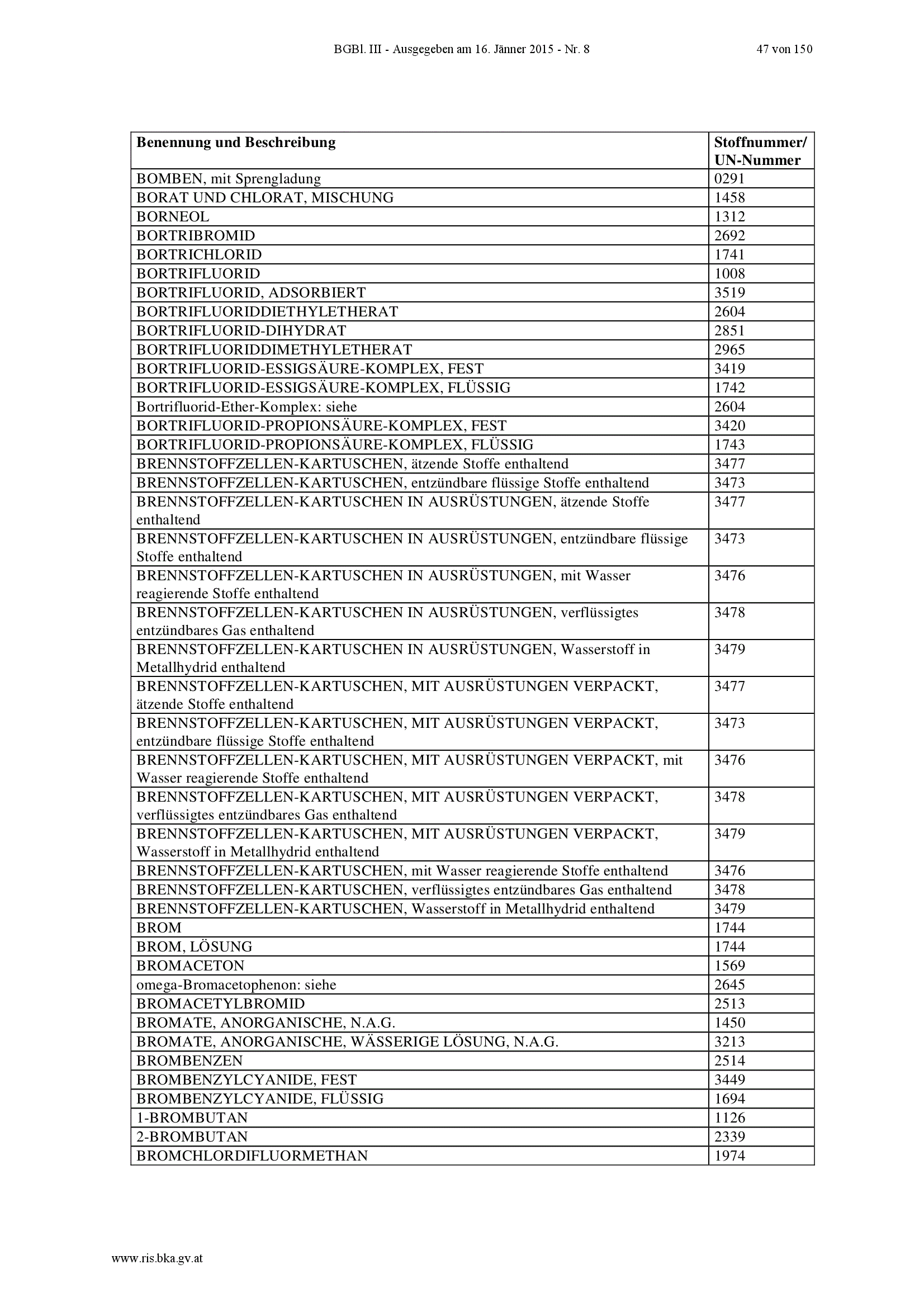 BGBl. III - Ausgegeben am 16. Jänner 2015 - Nr. 8 47 von 150

| Benennung und Beschreibung | Stoffnummer/ UN-Nummer |
|---|---|
| BOMBEN, mit Sprengladung | 0291 |
| BORAT UND CHLORAT, MISCHUNG | 1458 |
| BORNEOL | 1312 |
| BORTRIBROMID | 2692 |
| BORTRICHLORID | 1741 |
| BORTRIFLUORID | 1008 |
| BORTRIFLUORID, ADSORBIERT | 3519 |
| BORTRIFLUORIDDIETHYLETHERAT | 2604 |
| BORTRIFLUORID-DIHYDRAT | 2851 |
| BORTRIFLUORIDDIMETHYLETHERAT | 2965 |
| BORTRIFLUORID-ESSIGSÄURE-KOMPLEX, FEST | 3419 |
| BORTRIFLUORID-ESSIGSÄURE-KOMPLEX, FLÜSSIG | 1742 |
| Bortrifluorid-Ether-Komplex: siehe | 2604 |
| BORTRIFLUORID-PROPIONSÄURE-KOMPLEX, FEST | 3420 |
| BORTRIFLUORID-PROPIONSÄURE-KOMPLEX, FLÜSSIG | 1743 |
| BRENNSTOFFZELLEN-KARTUSCHEN, ätzende Stoffe enthaltend | 3477 |
| BRENNSTOFFZELLEN-KARTUSCHEN, entzündbare flüssige Stoffe enthaltend | 3473 |
| BRENNSTOFFZELLEN-KARTUSCHEN IN AUSRÜSTUNGEN, ätzende Stoffe enthaltend | 3477 |
| BRENNSTOFFZELLEN-KARTUSCHEN IN AUSRÜSTUNGEN, entzündbare flüssige Stoffe enthaltend | 3473 |
| BRENNSTOFFZELLEN-KARTUSCHEN IN AUSRÜSTUNGEN, mit Wasser reagierende Stoffe enthaltend | 3476 |
| BRENNSTOFFZELLEN-KARTUSCHEN IN AUSRÜSTUNGEN, verflüssigtes entzündbares Gas enthaltend | 3478 |
| BRENNSTOFFZELLEN-KARTUSCHEN IN AUSRÜSTUNGEN, Wasserstoff in Metallhydrid enthaltend | 3479 |
| BRENNSTOFFZELLEN-KARTUSCHEN, MIT AUSRÜSTUNGEN VERPACKT, ätzende Stoffe enthaltend | 3477 |
| BRENNSTOFFZELLEN-KARTUSCHEN, MIT AUSRÜSTUNGEN VERPACKT, entzündbare flüssige Stoffe enthaltend | 3473 |
| BRENNSTOFFZELLEN-KARTUSCHEN, MIT AUSRÜSTUNGEN VERPACKT, mit Wasser reagierende Stoffe enthaltend | 3476 |
| BRENNSTOFFZELLEN-KARTUSCHEN, MIT AUSRÜSTUNGEN VERPACKT, verflüssigtes entzündbares Gas enthaltend | 3478 |
| BRENNSTOFFZELLEN-KARTUSCHEN, MIT AUSRÜSTUNGEN VERPACKT, Wasserstoff in Metallhydrid enthaltend | 3479 |
| BRENNSTOFFZELLEN-KARTUSCHEN, mit Wasser reagierende Stoffe enthaltend | 3476 |
| BRENNSTOFFZELLEN-KARTUSCHEN, verflüssigtes entzündbares Gas enthaltend | 3478 |
| BRENNSTOFFZELLEN-KARTUSCHEN, Wasserstoff in Metallhydrid enthaltend | 3479 |
| BROM | 1744 |
| BROM, LÖSUNG | 1744 |
| BROMACETON | 1569 |
| omega-Bromacetophenon: siehe | 2645 |
| BROMACETYLBROMID | 2513 |
| BROMATE, ANORGANISCHE, N.A.G. | 1450 |
| BROMATE, ANORGANISCHE, WÄSSERIGE LÖSUNG, N.A.G. | 3213 |
| BROMBENZEN | 2514 |
| BROMBENZYLCYANIDE, FEST | 3449 |
| BROMBENZYLCYANIDE, FLÜSSIG | 1694 |
| 1-BROMBUTAN | 1126 |
| 2-BROMBUTAN | 2339 |
| BROMCHLORDIFLUORMETHAN | 1974 |

www.ris.bka.gv.at